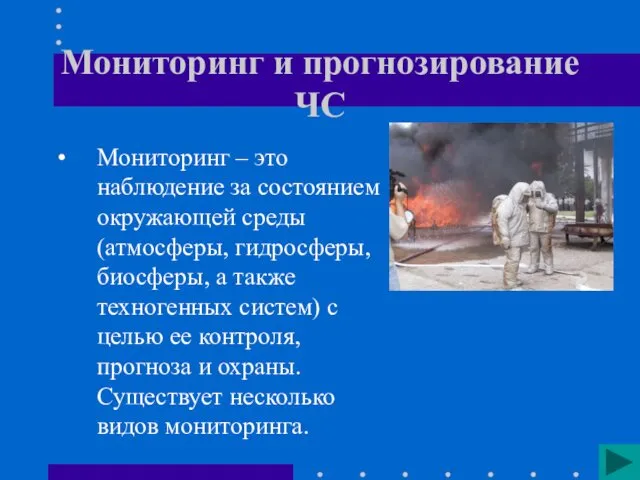 Мониторинг и прогнозирование ЧС

• Мониторинг – это наблюдение за состоянием окружающей среды (атмосферы, гидросферы, биосферы, а также техногенных систем) с целью ее контроля, прогноза и охраны. Существует несколько видов мониторинга.